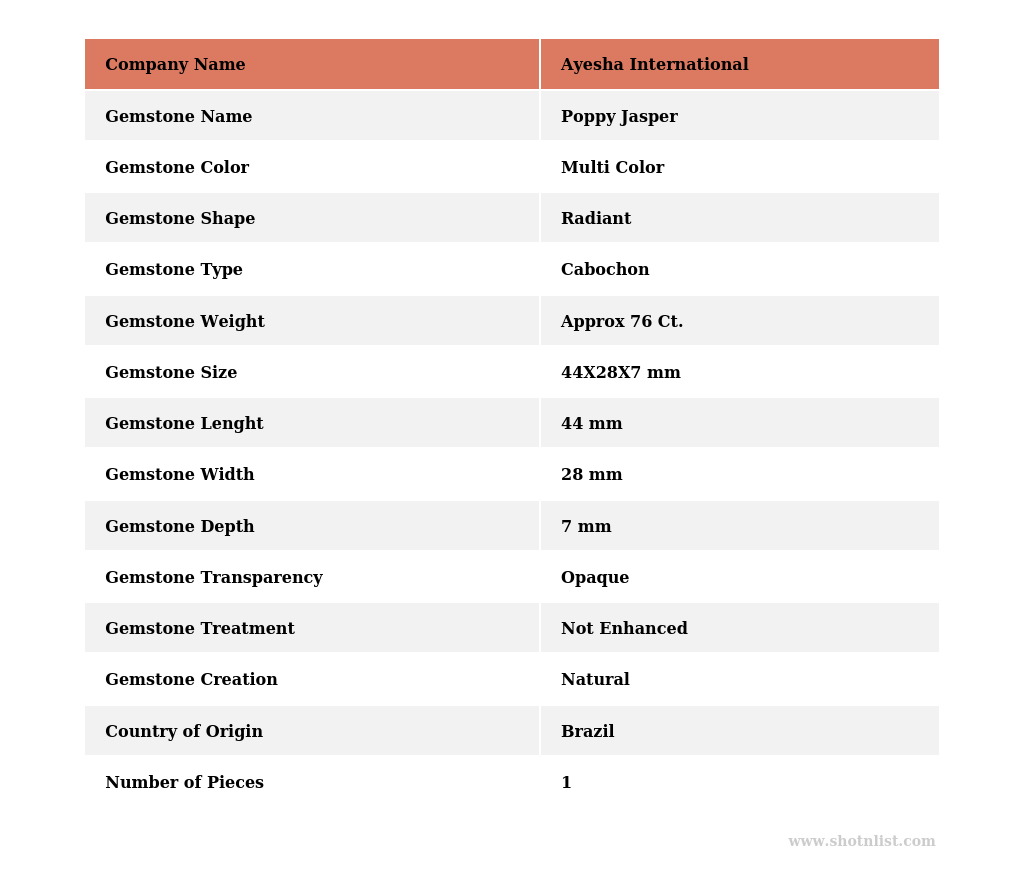 | Company Name | Ayesha International |
|---|---|
| Gemstone Name | Poppy Jasper |
| Gemstone Color | Multi Color |
| Gemstone Shape | Radiant |
| Gemstone Type | Cabochon |
| Gemstone Weight | Approx 76 Ct. |
| Gemstone Size | 44X28X7 mm |
| Gemstone Lenght | 44 mm |
| Gemstone Width | 28 mm |
| Gemstone Depth | 7 mm |
| Gemstone Transparency | Opaque |
| Gemstone Treatment | Not Enhanced |
| Gemstone Creation | Natural |
| Country of Origin | Brazil |
| Number of Pieces | 1 |

www.shotnlist.com